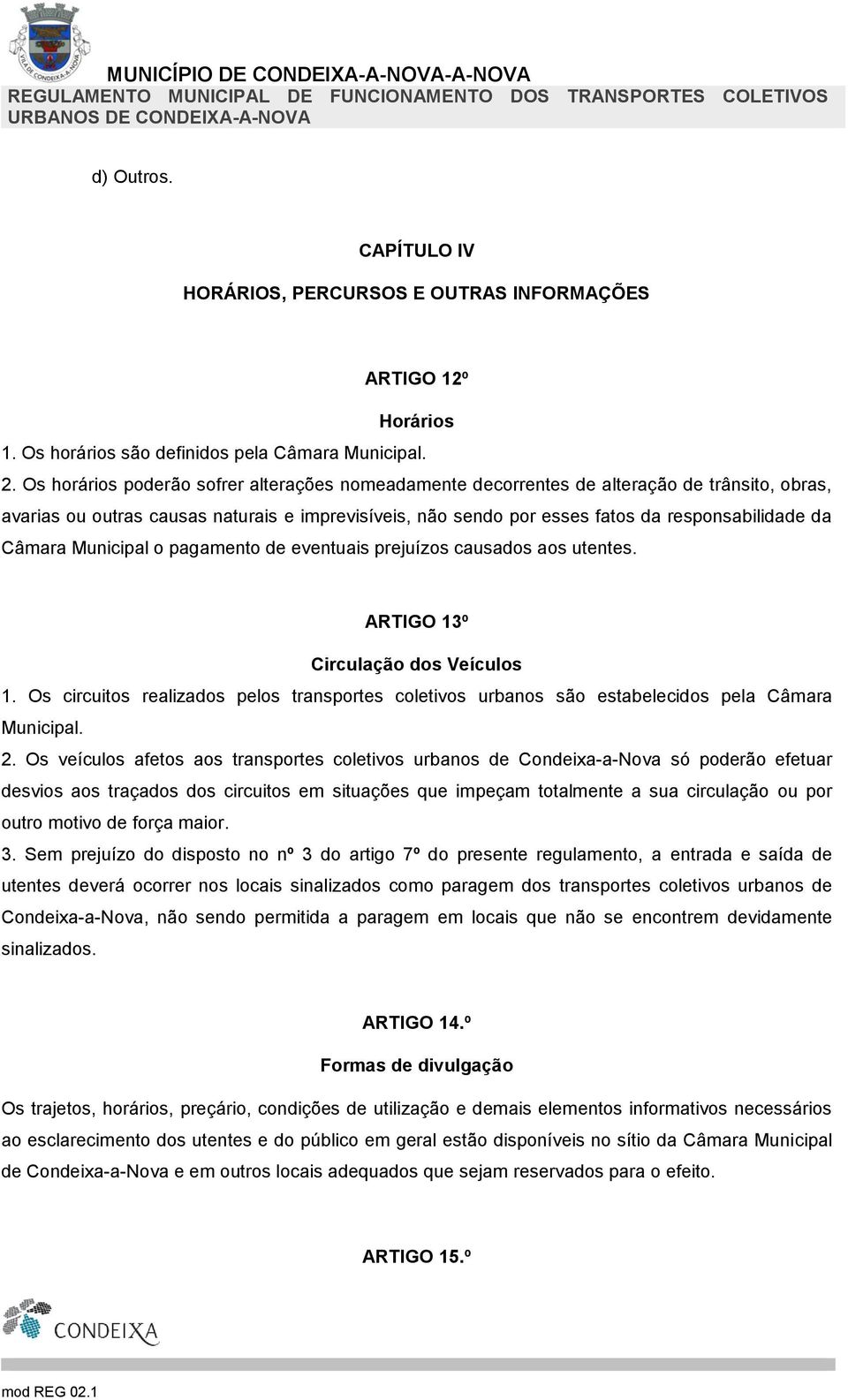 VILA DE CONDEIXA-A-NOVA

MUNICÍPIO DE CONDEIXA-A-NOVA-A-NOVA
REGULAMENTO MUNICIPAL DE FUNCIONAMENTO DOS TRANSPORTES COLETIVOS URBANOS DE CONDEIXA-A-NOVA

d) Outros.

CAPÍTULO IV

HORÁRIOS, PERCURSOS E OUTRAS INFORMAÇÕES

ARTIGO 12º

Horários

1. Os horários são definidos pela Câmara Municipal.
2. Os horários poderão sofrer alterações nomeadamente decorrentes de alteração de trânsito, obras, avarias ou outras causas naturais e imprevisíveis, não sendo por esses fatos da responsabilidade da Câmara Municipal o pagamento de eventuais prejuízos causados aos utentes.

ARTIGO 13º

Circulação dos Veículos

1. Os circuitos realizados pelos transportes coletivos urbanos são estabelecidos pela Câmara Municipal.
2. Os veículos afetos aos transportes coletivos urbanos de Condeixa-a-Nova só poderão efetuar desvios aos traçados dos circuitos em situações que impeçam totalmente a sua circulação ou por outro motivo de força maior.
3. Sem prejuízo do disposto no nº 3 do artigo 7º do presente regulamento, a entrada e saída de utentes deverá ocorrer nos locais sinalizados como paragem dos transportes coletivos urbanos de Condeixa-a-Nova, não sendo permitida a paragem em locais que não se encontrem devidamente sinalizados.

ARTIGO 14.º

Formas de divulgação

Os trajetos, horários, preçário, condições de utilização e demais elementos informativos necessários ao esclarecimento dos utentes e do público em geral estão disponíveis no sítio da Câmara Municipal de Condeixa-a-Nova e em outros locais adequados que sejam reservados para o efeito.

ARTIGO 15.º

CONDEIXA

mod REG 02.1